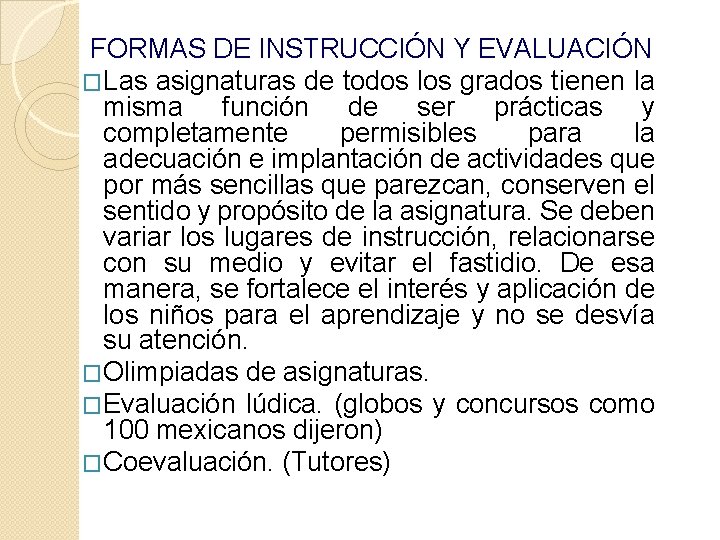 FORMAS DE INSTRUCCIÓN Y EVALUACIÓN

□Las asignaturas de todos los grados tienen la misma función de ser prácticas y completamente permisibles para la adecuación e implantación de actividades que por más sencillas que parezcan, conserven el sentido y propósito de la asignatura. Se deben variar los lugares de instrucción, relacionarse con su medio y evitar el fastidio. De esa manera, se fortalece el interés y aplicación de los niños para el aprendizaje y no se desvía su atención.

□Olimpiadas de asignaturas.

□Evaluación lúdica. (globos y concursos como 100 mexicanos dijeron)

□Coevaluación. (Tutores)